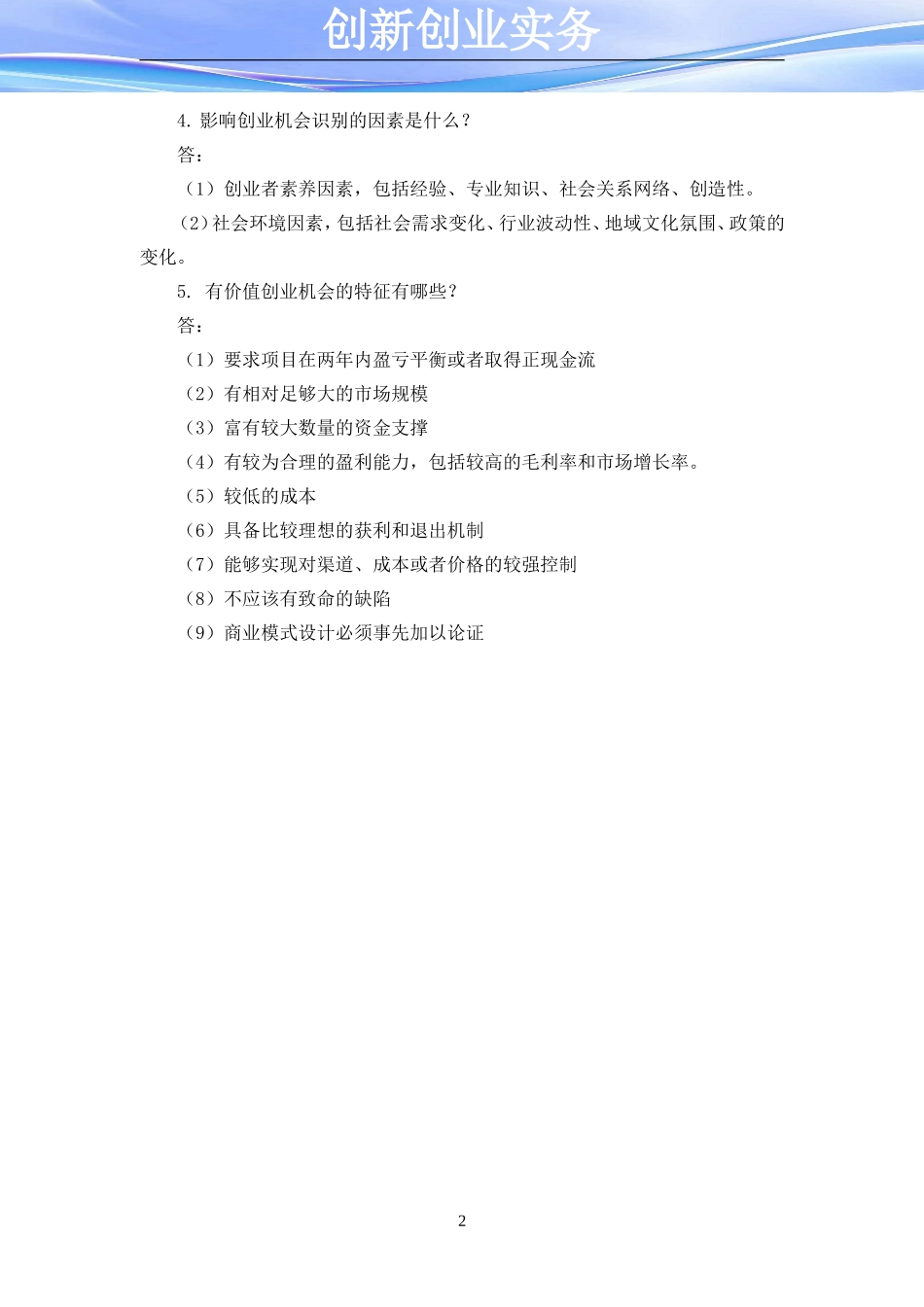 创新创业实务

4. 影响创业机会识别的因素是什么？

答：

（1）创业者素养因素，包括经验、专业知识、社会关系网络、创造性。

（2）社会环境因素，包括社会需求变化、行业波动性、地域文化氛围、政策的变化。

5. 有价值创业机会的特征有哪些？

答：

（1）要求项目在两年内盈亏平衡或者取得正现金流

（2）有相对足够大的市场规模

（3）富有较大数量的资金支撑

（4）有较为合理的盈利能力，包括较高的毛利率和市场增长率。

（5）较低的成本

（6）具备比较理想的获利和退出机制

（7）能够实现对渠道、成本或者价格的较强控制

（8）不应该有致命的缺陷

（9）商业模式设计必须事先加以论证

2